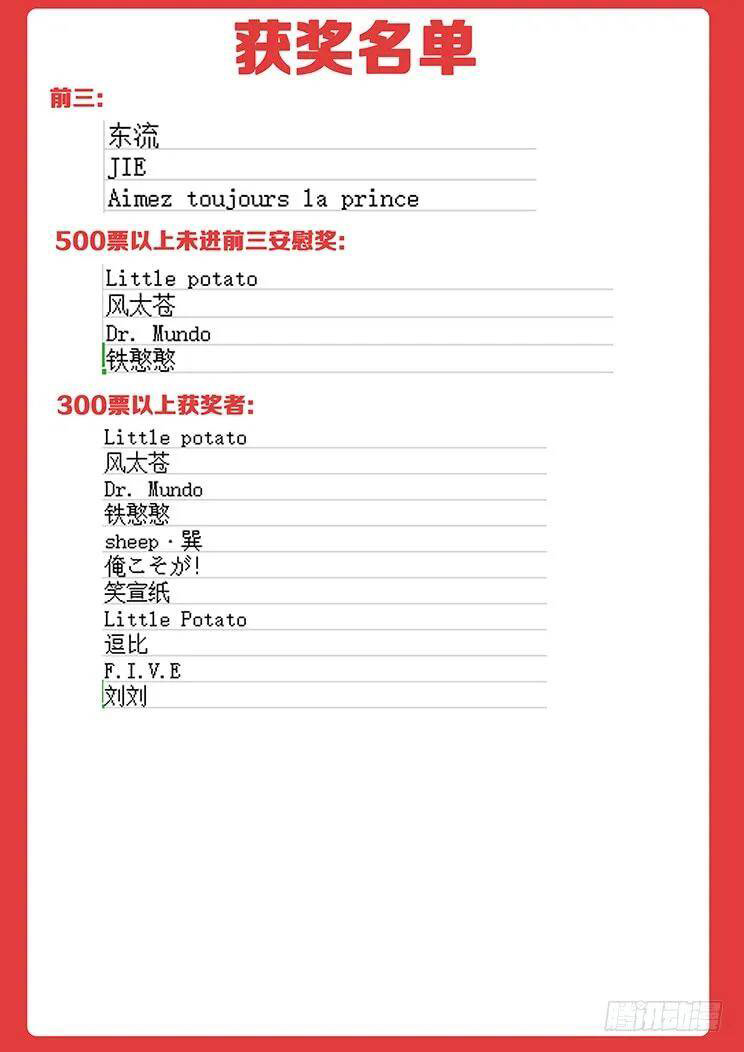 获奖名单

前三:

东流
JIE
Aimez toujours la prince

500票以上未进前三安慰奖:

Little potato
风太苍
Dr. Mundo
铁憨憨

300票以上获奖者:

Little potato
风太苍
Dr. Mundo
铁憨憨
sheep·巽
俺こそが!
笑宣纸
Little Potato
逗比
F.I.V.E
刘刘

腾讯动漫